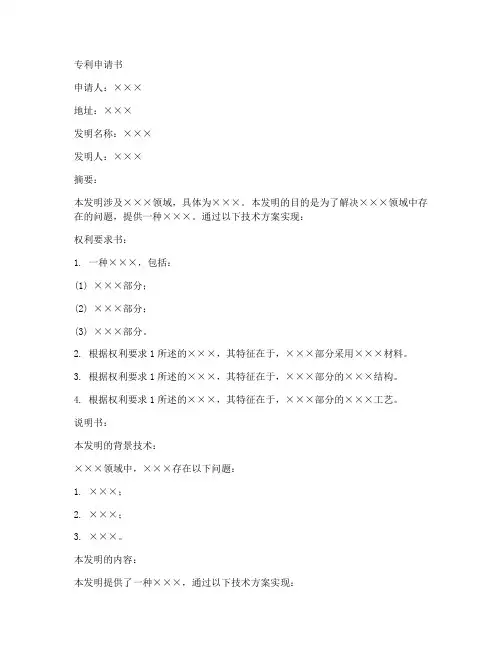 专利申请书

申请人：×××

地址：×××

发明名称：×××

发明人：×××

摘要：

本发明涉及×××领域，具体为×××。本发明的目的是为了解决×××领域中存在的问题，提供一种×××。通过以下技术方案实现：

权利要求书：

1. 一种×××，包括：

(1) ×××部分；

(2) ×××部分；

(3) ×××部分。

2. 根据权利要求1所述的×××，其特征在于，×××部分采用×××材料。

3. 根据权利要求1所述的×××，其特征在于，×××部分的×××结构。

4. 根据权利要求1所述的×××，其特征在于，×××部分的×××工艺。

说明书：

本发明的背景技术：

×××领域中，×××存在以下问题：

1. ×××；

2. ×××；

3. ×××。

本发明的内容：

本发明提供了一种×××，通过以下技术方案实现：